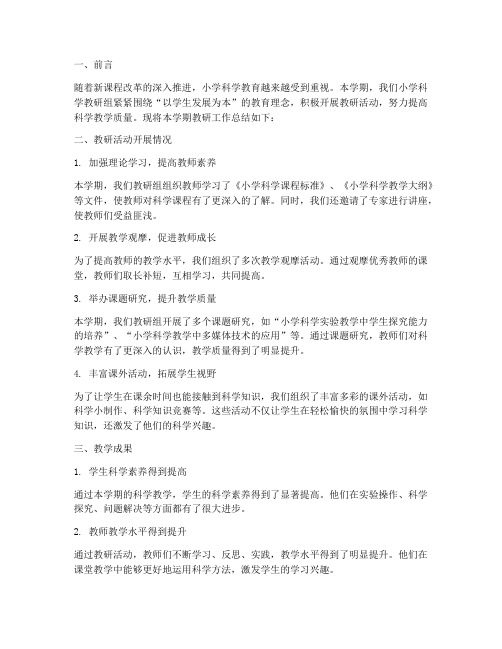 一、前言

随着新课程改革的深入推进，小学科学教育越来越受到重视。本学期，我们小学科学教研组紧紧围绕“以学生发展为本”的教育理念，积极开展教研活动，努力提高科学教学质量。现将本学期教研工作总结如下：

二、教研活动开展情况

1. 加强理论学习，提高教师素养

本学期，我们教研组组织教师学习了《小学科学课程标准》、《小学科学教学大纲》等文件，使教师对科学课程有了更深入的了解。同时，我们还邀请了专家进行讲座，使教师们受益匪浅。

2. 开展教学观摩，促进教师成长

为了提高教师的教学水平，我们组织了多次教学观摩活动。通过观摩优秀教师的课堂，教师们取长补短，互相学习，共同提高。

3. 举办课题研究，提升教学质量

本学期，我们教研组开展了多个课题研究，如“小学科学实验教学中学生探究能力的培养”、“小学科学教学中多媒体技术的应用”等。通过课题研究，教师们对科学教学有了更深入的认识，教学质量得到了明显提升。

4. 丰富课外活动，拓展学生视野

为了让学生在课余时间也能接触到科学知识，我们组织了丰富多彩的课外活动，如科学小制作、科学知识竞赛等。这些活动不仅让学生在轻松愉快的氛围中学习科学知识，还激发了他们的科学兴趣。

三、教学成果

1. 学生科学素养得到提高

通过本学期的科学教学，学生的科学素养得到了显著提高。他们在实验操作、科学探究、问题解决等方面都有了很大进步。

2. 教师教学水平得到提升

通过教研活动，教师们不断学习、反思、实践，教学水平得到了明显提升。他们在课堂教学中能够更好地运用科学方法，激发学生的学习兴趣。